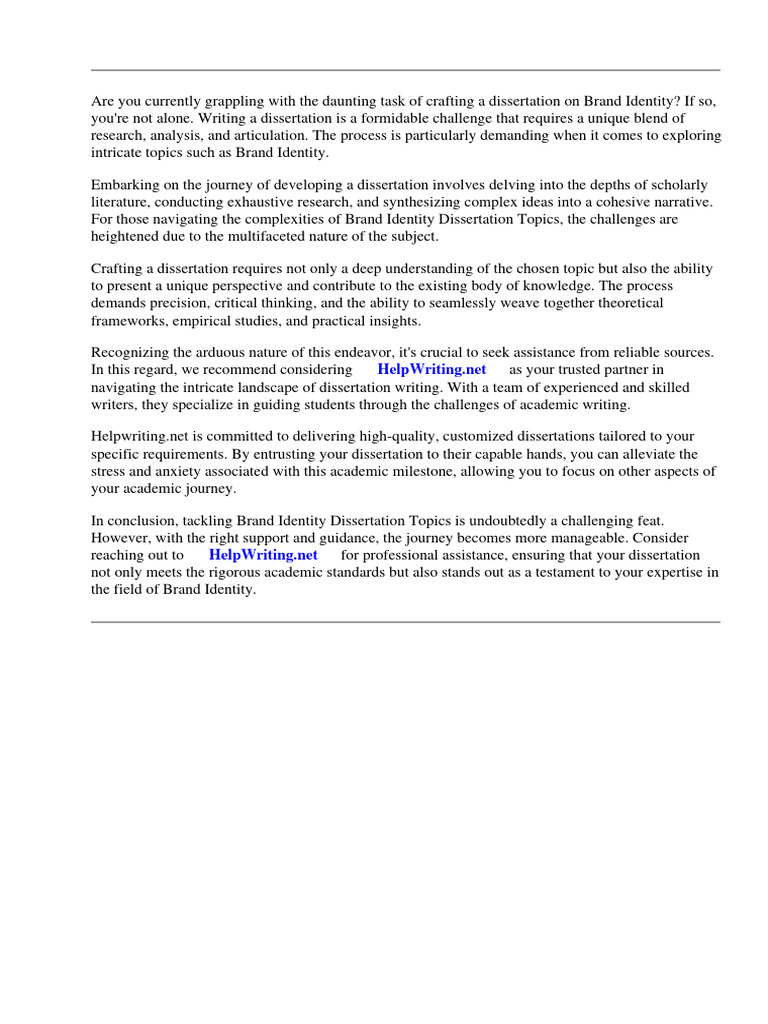 Are you currently grappling with the daunting task of crafting a dissertation on Brand Identity? If so, you're not alone. Writing a dissertation is a formidable challenge that requires a unique blend of research, analysis, and articulation. The process is particularly demanding when it comes to exploring intricate topics such as Brand Identity.

Embarking on the journey of developing a dissertation involves delving into the depths of scholarly literature, conducting exhaustive research, and synthesizing complex ideas into a cohesive narrative. For those navigating the complexities of Brand Identity Dissertation Topics, the challenges are heightened due to the multifaceted nature of the subject.

Crafting a dissertation requires not only a deep understanding of the chosen topic but also the ability to present a unique perspective and contribute to the existing body of knowledge. The process demands precision, critical thinking, and the ability to seamlessly weave together theoretical frameworks, empirical studies, and practical insights.

Recognizing the arduous nature of this endeavor, it's crucial to seek assistance from reliable sources. In this regard, we recommend considering HelpWriting.net as your trusted partner in navigating the intricate landscape of dissertation writing. With a team of experienced and skilled writers, they specialize in guiding students through the challenges of academic writing.

Helpwriting.net is committed to delivering high-quality, customized dissertations tailored to your specific requirements. By entrusting your dissertation to their capable hands, you can alleviate the stress and anxiety associated with this academic milestone, allowing you to focus on other aspects of your academic journey.

In conclusion, tackling Brand Identity Dissertation Topics is undoubtedly a challenging feat. However, with the right support and guidance, the journey becomes more manageable. Consider reaching out to HelpWriting.net for professional assistance, ensuring that your dissertation not only meets the rigorous academic standards but also stands out as a testament to your expertise in the field of Brand Identity.